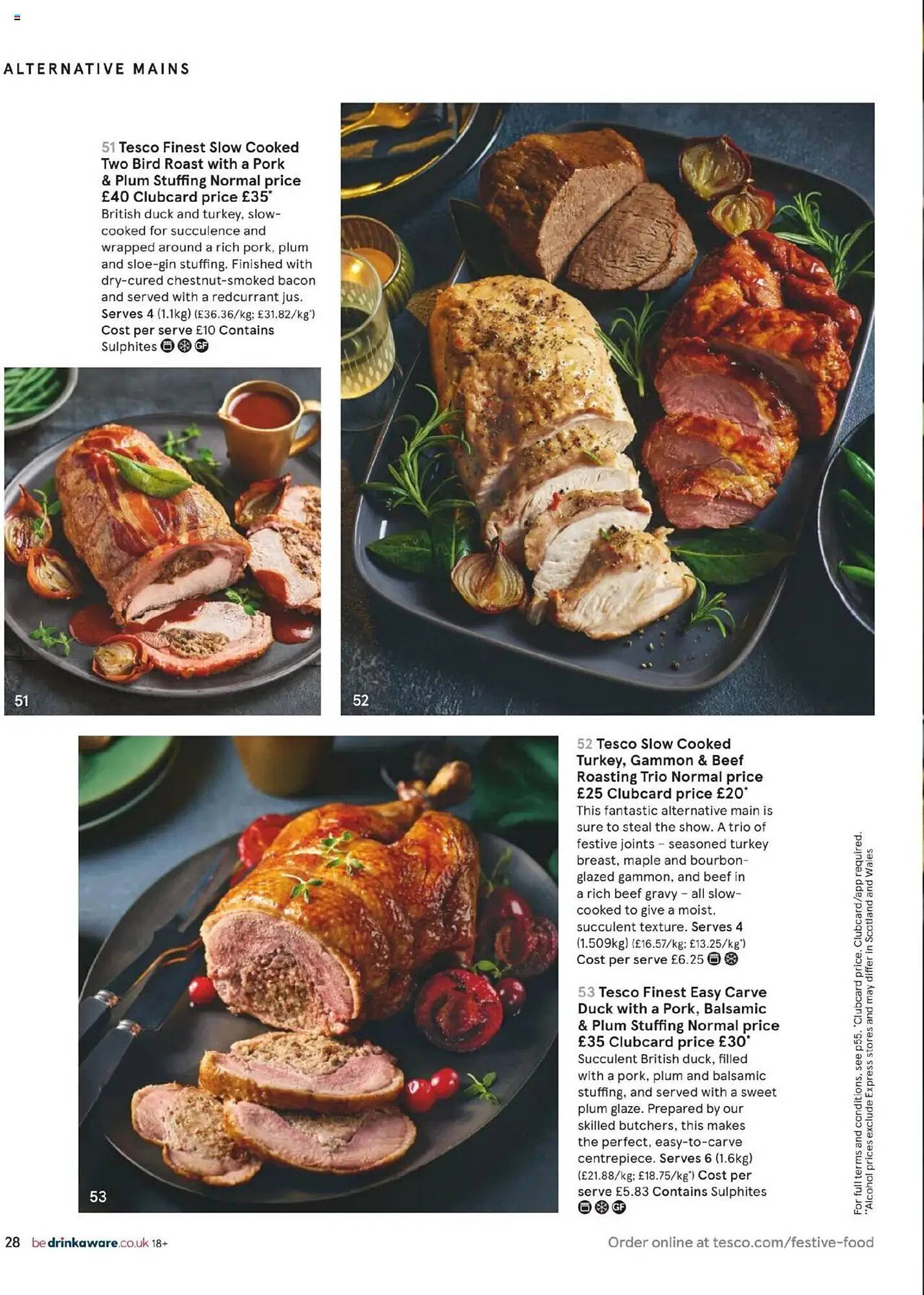 ALTERNATIVE MAINS

51 Tesco Finest Slow Cooked Two Bird Roast with a Pork & Plum Stuffing Normal price £40 Clubcard price £35* British duck and turkey, slow-cooked for succulence and wrapped around a rich pork, plum and sloe-gin stuffing. Finished with dry-cured chestnut-smoked bacon and served with a redcurrant jus. Serves 4 (1.1kg) (£36.36/kg; £31.82/kg*) Cost per serve £10 Contains Sulphites GF

51

52

53

52 Tesco Slow Cooked Turkey, Gammon & Beef Roasting Trio Normal price £25 Clubcard price £20* This fantastic alternative main is sure to steal the show. A trio of festive joints – seasoned turkey breast, maple and bourbon-glazed gammon, and beef in a rich beef gravy – all slow-cooked to give a moist, succulent texture. Serves 4 (1.509kg) (£16.57/kg; £13.25/kg*) Cost per serve £6.25

53 Tesco Finest Easy Carve Duck with a Pork, Balsamic & Plum Stuffing Normal price £35 Clubcard price £30* Succulent British duck, filled with a pork, plum and balsamic stuffing, and served with a sweet plum glaze. Prepared by our skilled butchers, this makes the perfect, easy-to-carve centrepiece. Serves 6 (1.6kg) (£21.88/kg; £18.75/kg*) Cost per serve £5.83 Contains Sulphites GF

For full terms and conditions, see p55. *Clubcard price. Clubcard/app required. **Alcohol prices exclude Express stores and may differ in Scotland and Wales

28 bedrinkaware.co.uk 18+

Order online at tesco.com/festive-food